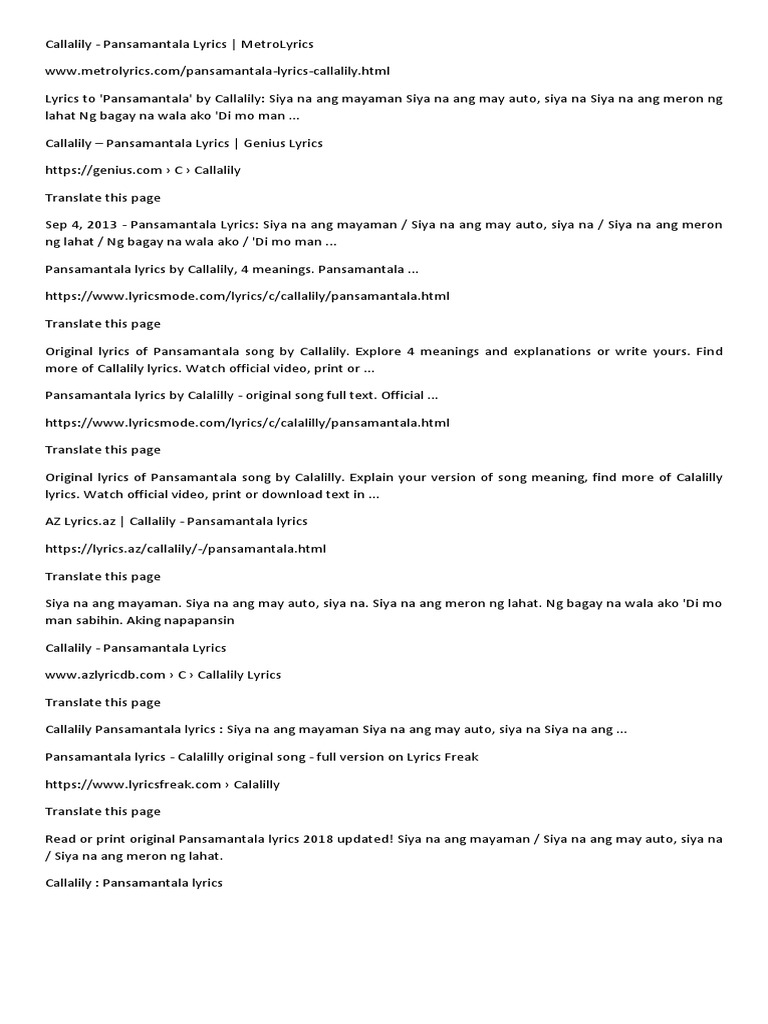 Callalily - Pansamantala Lyrics | MetroLyrics

www.metrolyrics.com/pansamantala-lyrics-callalily.html

Lyrics to 'Pansamantala' by Callalily: Siya na ang mayaman Siya na ang may auto, siya na Siya na ang meron ng lahat Ng bagay na wala ako 'Di mo man ...

Callalily – Pansamantala Lyrics | Genius Lyrics

https://genius.com › C › Callalily

Translate this page

Sep 4, 2013 - Pansamantala Lyrics: Siya na ang mayaman / Siya na ang may auto, siya na / Siya na ang meron ng lahat / Ng bagay na wala ako / 'Di mo man ...

Pansamantala lyrics by Callalily, 4 meanings. Pansamantala ...

https://www.lyricsmode.com/lyrics/c/callalily/pansamantala.html

Translate this page

Original lyrics of Pansamantala song by Callalily. Explore 4 meanings and explanations or write yours. Find more of Callalily lyrics. Watch official video, print or ...

Pansamantala lyrics by Calalilly - original song full text. Official ...

https://www.lyricsmode.com/lyrics/c/calalilly/pansamantala.html

Translate this page

Original lyrics of Pansamantala song by Calalilly. Explain your version of song meaning, find more of Calalilly lyrics. Watch official video, print or download text in ...

AZ Lyrics.az | Callalily - Pansamantala lyrics

https://lyrics.az/callalily/-/pansamantala.html

Translate this page

Siya na ang mayaman. Siya na ang may auto, siya na. Siya na ang meron ng lahat. Ng bagay na wala ako 'Di mo man sabihin. Aking napapansin

Callalily - Pansamantala Lyrics

www.azlyricdb.com › C › Callalily Lyrics

Translate this page

Callalily Pansamantala lyrics : Siya na ang mayaman Siya na ang may auto, siya na Siya na ang ...

Pansamantala lyrics - Calalilly original song - full version on Lyrics Freak

https://www.lyricsfreak.com › Calalilly

Translate this page

Read or print original Pansamantala lyrics 2018 updated! Siya na ang mayaman / Siya na ang may auto, siya na / Siya na ang meron ng lahat.

Callalily : Pansamantala lyrics